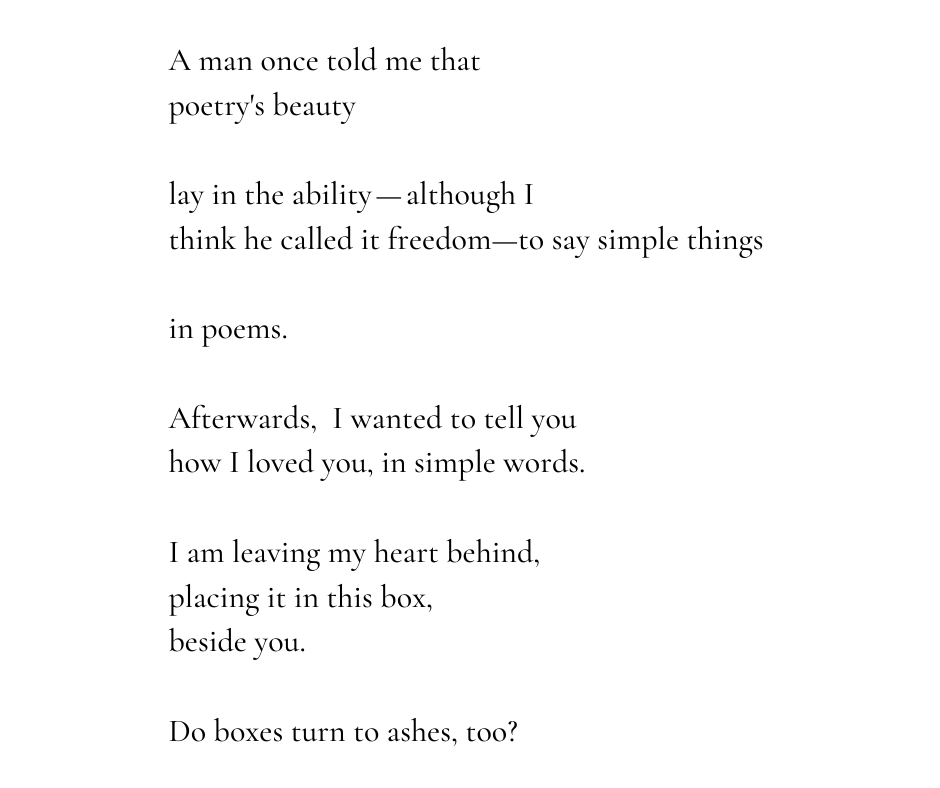 A man once told me that
poetry's beauty

lay in the ability—although I
think he called it freedom—to say simple things

in poems.

Afterwards,  I wanted to tell you
how I loved you, in simple words.

I am leaving my heart behind,
placing it in this box,
beside you.

Do boxes turn to ashes, too?